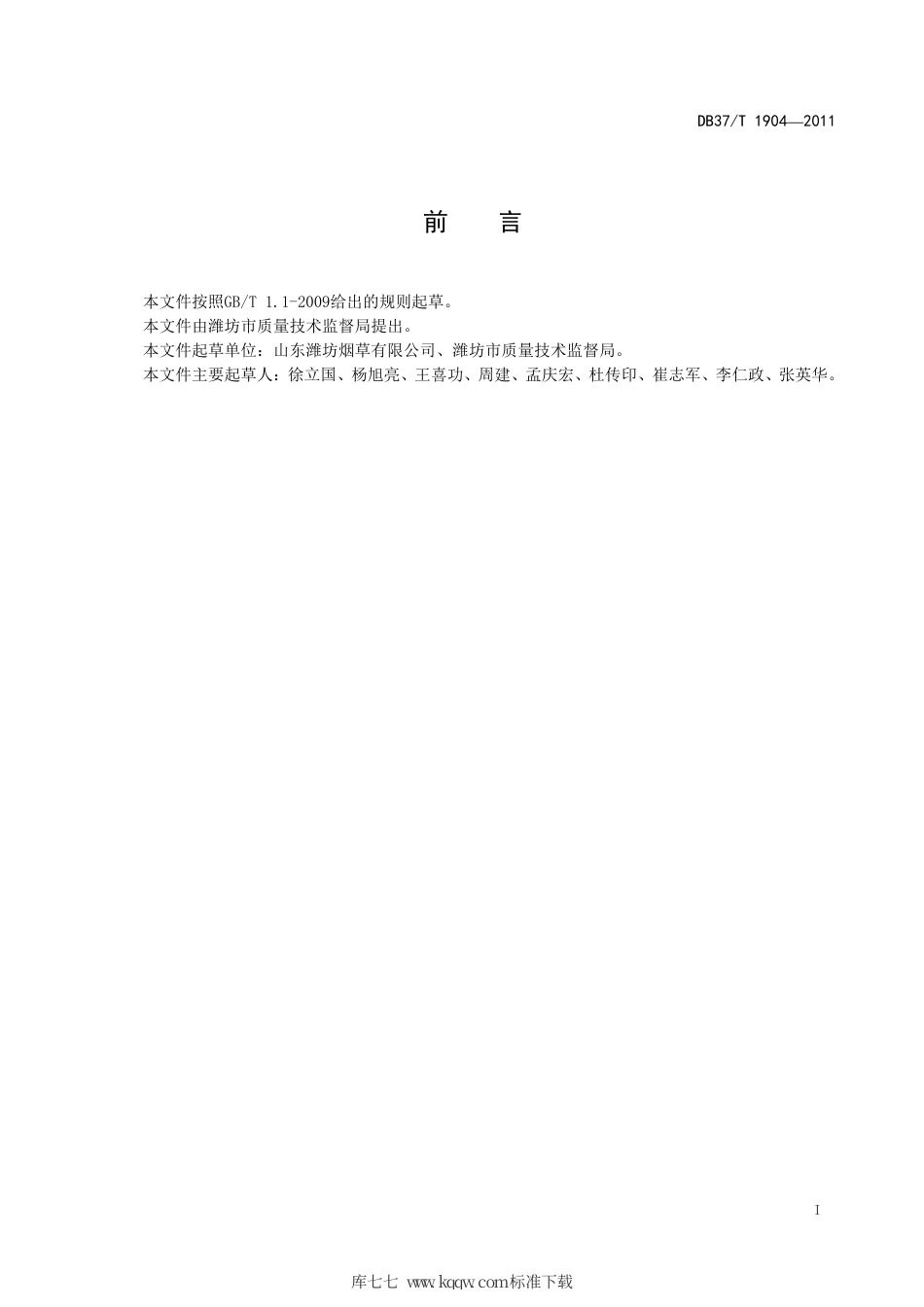 DB37/T 1904—2011

前　言

本文件按照GB/T 1.1-2009给出的规则起草。
本文件由潍坊市质量技术监督局提出。
本文件起草单位：山东潍坊烟草有限公司、潍坊市质量技术监督局。
本文件主要起草人：徐立国、杨旭亮、王喜功、周建、孟庆宏、杜传印、崔志军、李仁政、张英华。

I

库七七 www.kqqw.com标准下载